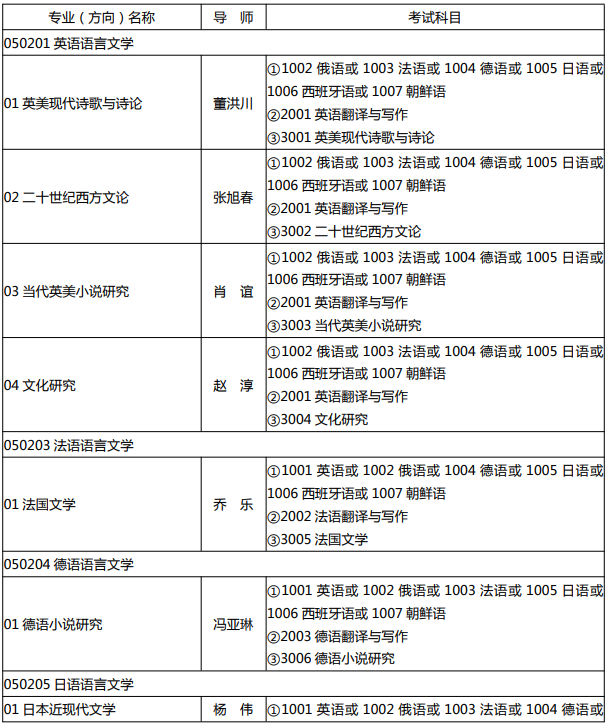 | 专业（方向）名称 | 导 师 | 考试科目 |
|---|---|---|
| 050201英语语言文学 | | |
| 01英美现代诗歌与诗论 | 董洪川 | ①1002俄语或1003法语或1004德语或1005日语或1006西班牙语或1007朝鲜语 ②2001英语翻译与写作 ③3001英美现代诗歌与诗论 |
| 02二十世纪西方文论 | 张旭春 | ①1002俄语或1003法语或1004德语或1005日语或1006西班牙语或1007朝鲜语 ②2001英语翻译与写作 ③3002二十世纪西方文论 |
| 03当代英美小说研究 | 肖 谊 | ①1002俄语或1003法语或1004德语或1005日语或1006西班牙语或1007朝鲜语 ②2001英语翻译与写作 ③3003当代英美小说研究 |
| 04文化研究 | 赵 淳 | ①1002俄语或1003法语或1004德语或1005日语或1006西班牙语或1007朝鲜语 ②2001英语翻译与写作 ③3004文化研究 |
| 050203法语语言文学 | | |
| 01法国文学 | 乔 乐 | ①1001英语或1002俄语或1004德语或1005日语或1006西班牙语或1007朝鲜语 ②2002法语翻译与写作 ③3005法国文学 |
| 050204德语语言文学 | | |
| 01德语小说研究 | 冯亚琳 | ①1001英语或1002俄语或1003法语或1005日语或1006西班牙语或1007朝鲜语 ②2003德语翻译与写作 ③3006德语小说研究 |
| 050205日语语言文学 | | |
| 01日本近现代文学 | 杨 伟 | ①1001英语或1002俄语或1003法语或1004德语或 |